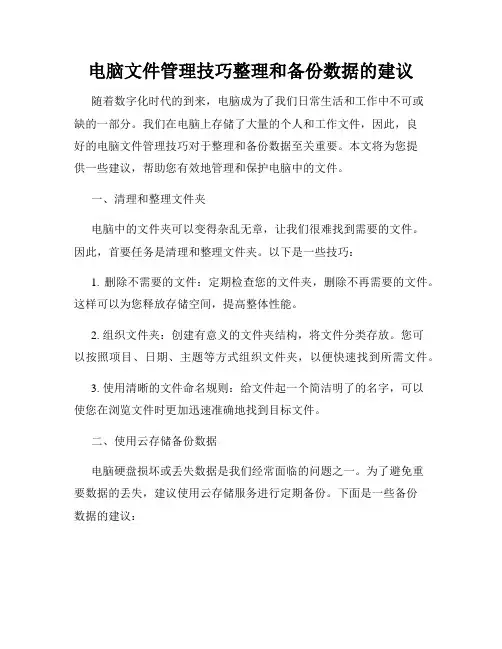 电脑文件管理技巧整理和备份数据的建议

随着数字化时代的到来，电脑成为了我们日常生活和工作中不可或缺的一部分。我们在电脑上存储了大量的个人和工作文件，因此，良好的电脑文件管理技巧对于整理和备份数据至关重要。本文将为您提供一些建议，帮助您有效地管理和保护电脑中的文件。

一、清理和整理文件夹

电脑中的文件夹可以变得杂乱无章，让我们很难找到需要的文件。因此，首要任务是清理和整理文件夹。以下是一些技巧：

1. 删除不需要的文件：定期检查您的文件夹，删除不再需要的文件。这样可以为您释放存储空间，提高整体性能。

2. 组织文件夹：创建有意义的文件夹结构，将文件分类存放。您可以按照项目、日期、主题等方式组织文件夹，以便快速找到所需文件。

3. 使用清晰的文件命名规则：给文件起一个简洁明了的名字，可以使您在浏览文件时更加迅速准确地找到目标文件。

二、使用云存储备份数据

电脑硬盘损坏或丢失数据是我们经常面临的问题之一。为了避免重要数据的丢失，建议使用云存储服务进行定期备份。下面是一些备份数据的建议：